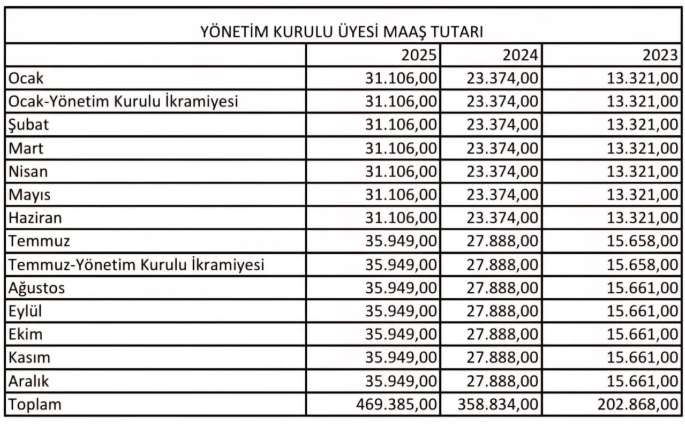 YÖNETİM KURULU ÜYESİ MAAŞ TUTARI

| | 2025 | 2024 | 2023 |
|---|---|---|---|
| Ocak | 31.106,00 | 23.374,00 | 13.321,00 |
| Ocak-Yönetim Kurulu İkramiyesi | 31.106,00 | 23.374,00 | 13.321,00 |
| Şubat | 31.106,00 | 23.374,00 | 13.321,00 |
| Mart | 31.106,00 | 23.374,00 | 13.321,00 |
| Nisan | 31.106,00 | 23.374,00 | 13.321,00 |
| Mayıs | 31.106,00 | 23.374,00 | 13.321,00 |
| Haziran | 31.106,00 | 23.374,00 | 13.321,00 |
| Temmuz | 35.949,00 | 27.888,00 | 15.658,00 |
| Temmuz-Yönetim Kurulu İkramiyesi | 35.949,00 | 27.888,00 | 15.658,00 |
| Ağustos | 35.949,00 | 27.888,00 | 15.661,00 |
| Eylül | 35.949,00 | 27.888,00 | 15.661,00 |
| Ekim | 35.949,00 | 27.888,00 | 15.661,00 |
| Kasım | 35.949,00 | 27.888,00 | 15.661,00 |
| Aralık | 35.949,00 | 27.888,00 | 15.661,00 |
| Toplam | 469.385,00 | 358.834,00 | 202.868,00 |